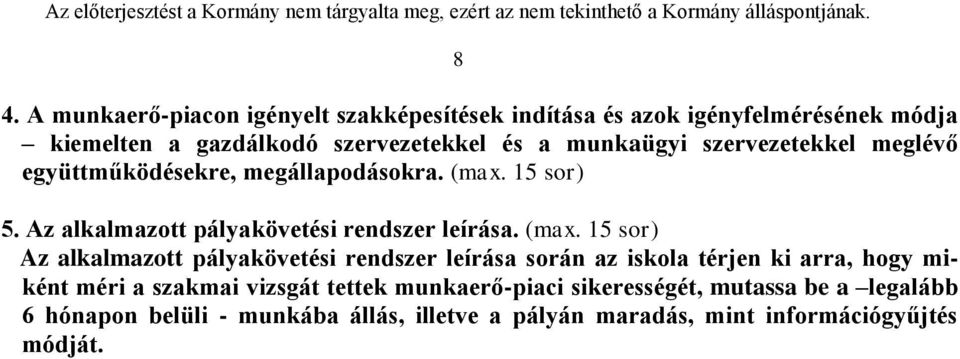 Az előterjesztést a Kormány nem tárgyalta meg, ezért az nem tekinthető a Kormány álláspontjának.

8

4. A munkaerő-piacon igényelt szakképesítések indítása és azok igényfelmérésének módja – kiemelten a gazdálkodó szervezetekkel és a munkaügyi szervezetekkel meglévő együttműködésekre, megállapodásokra. (max. 15 sor)

5. Az alkalmazott pályakövetési rendszer leírása. (max. 15 sor)
Az alkalmazott pályakövetési rendszer leírása során az iskola térjen ki arra, hogy miként méri a szakmai vizsgát tettek munkaerő-piaci sikerességét, mutassa be a –legalább 6 hónapon belüli - munkába állás, illetve a pályán maradás, mint információgyűjtés módját.